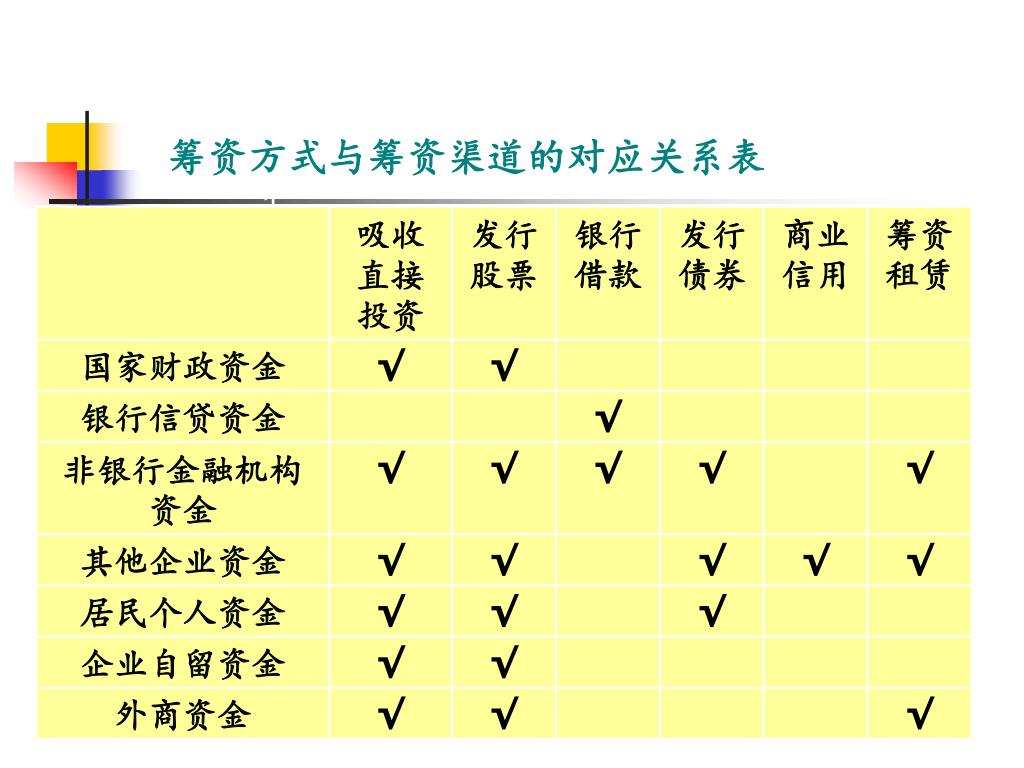 筹资方式与筹资渠道的对应关系表

|  | 吸收直接投资 | 发行股票 | 银行借款 | 发行债券 | 商业信用 | 筹资租赁 |
|---|---|---|---|---|---|---|
| 国家财政资金 | √ | √ |  |  |  |  |
| 银行信贷资金 |  |  | √ |  |  |  |
| 非银行金融机构资金 | √ | √ | √ | √ |  | √ |
| 其他企业资金 | √ | √ |  | √ | √ | √ |
| 居民个人资金 | √ | √ |  | √ |  |  |
| 企业自留资金 | √ | √ |  |  |  |  |
| 外商资金 | √ | √ |  |  |  | √ |